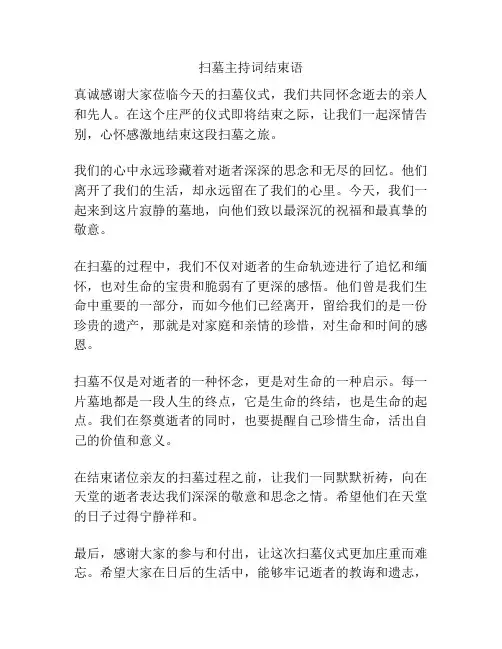 扫墓主持词结束语

真诚感谢大家莅临今天的扫墓仪式，我们共同怀念逝去的亲人和先人。在这个庄严的仪式即将结束之际，让我们一起深情告别，心怀感激地结束这段扫墓之旅。

我们的心中永远珍藏着对逝者深深的思念和无尽的回忆。他们离开了我们的生活，却永远留在了我们的心里。今天，我们一起来到这片寂静的墓地，向他们致以最深沉的祝福和最真挚的敬意。

在扫墓的过程中，我们不仅对逝者的生命轨迹进行了追忆和缅怀，也对生命的宝贵和脆弱有了更深的感悟。他们曾是我们生命中重要的一部分，而如今他们已经离开，留给我们的是一份珍贵的遗产，那就是对家庭和亲情的珍惜，对生命和时间的感恩。

扫墓不仅是对逝者的一种怀念，更是对生命的一种启示。每一片墓地都是一段人生的终点，它是生命的终结，也是生命的起点。我们在祭奠逝者的同时，也要提醒自己珍惜生命，活出自己的价值和意义。

在结束诸位亲友的扫墓过程之前，让我们一同默默祈祷，向在天堂的逝者表达我们深深的敬意和思念之情。希望他们在天堂的日子过得宁静祥和。

最后，感谢大家的参与和付出，让这次扫墓仪式更加庄重而难忘。希望大家在日后的生活中，能够牢记逝者的教诲和遗志，